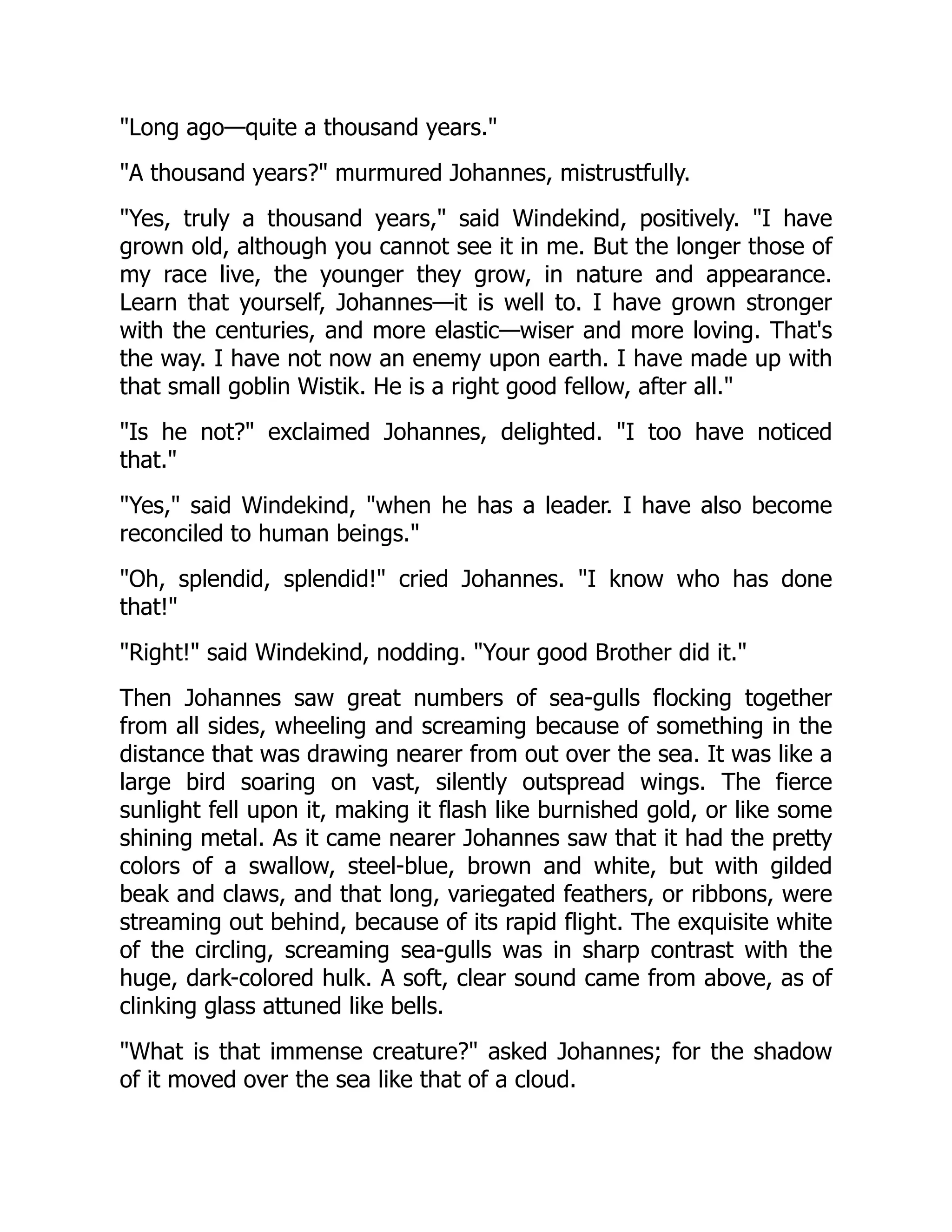 "Long ago—quite a thousand years."

"A thousand years?" murmured Johannes, mistrustfully.

"Yes, truly a thousand years," said Windekind, positively. "I have grown old, although you cannot see it in me. But the longer those of my race live, the younger they grow, in nature and appearance. Learn that yourself, Johannes—it is well to. I have grown stronger with the centuries, and more elastic—wiser and more loving. That's the way. I have not now an enemy upon earth. I have made up with that small goblin Wistik. He is a right good fellow, after all."

"Is he not?" exclaimed Johannes, delighted. "I too have noticed that."

"Yes," said Windekind, "when he has a leader. I have also become reconciled to human beings."

"Oh, splendid, splendid!" cried Johannes. "I know who has done that!"

"Right!" said Windekind, nodding. "Your good Brother did it."

Then Johannes saw great numbers of sea-gulls flocking together from all sides, wheeling and screaming because of something in the distance that was drawing nearer from out over the sea. It was like a large bird soaring on vast, silently outspread wings. The fierce sunlight fell upon it, making it flash like burnished gold, or like some shining metal. As it came nearer Johannes saw that it had the pretty colors of a swallow, steel-blue, brown and white, but with gilded beak and claws, and that long, variegated feathers, or ribbons, were streaming out behind, because of its rapid flight. The exquisite white of the circling, screaming sea-gulls was in sharp contrast with the huge, dark-colored hulk. A soft, clear sound came from above, as of clinking glass attuned like bells.

"What is that immense creature?" asked Johannes; for the shadow of it moved over the sea like that of a cloud.